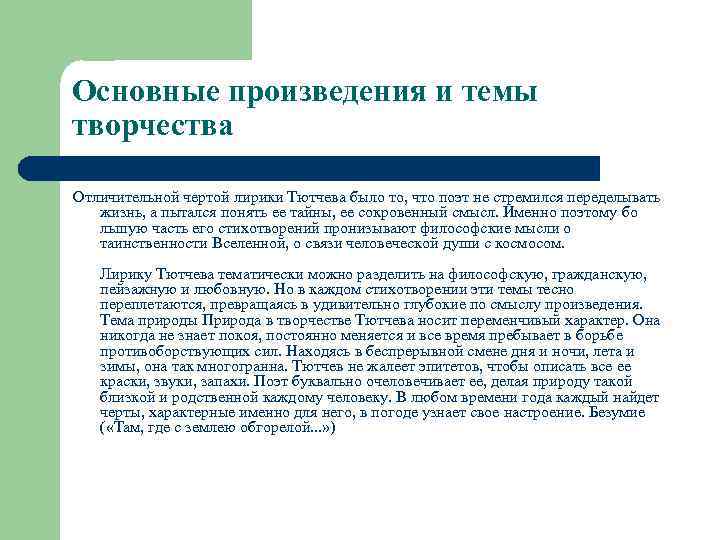 Основные произведения и темы творчества

Отличительной чертой лирики Тютчева было то, что поэт не стремился переделывать жизнь, а пытался понять ее тайны, ее сокровенный смысл. Именно поэтому бо льшую часть его стихотворений пронизывают философские мысли о таинственности Вселенной, о связи человеческой души с космосом.

Лирику Тютчева тематически можно разделить на философскую, гражданскую, пейзажную и любовную. Но в каждом стихотворении эти темы тесно переплетаются, превращаясь в удивительно глубокие по смыслу произведения. Тема природы Природа в творчестве Тютчева носит переменчивый характер. Она никогда не знает покоя, постоянно меняется и все время пребывает в борьбе противоборствующих сил. Находясь в беспрерывной смене дня и ночи, лета и зимы, она так многогранна. Тютчев не жалеет эпитетов, чтобы описать все ее краски, звуки, запахи. Поэт буквально очеловечивает ее, делая природу такой близкой и родственной каждому человеку. В любом времени года каждый найдет черты, характерные именно для него, в погоде узнает свое настроение. Безумие («Там, где с землею обгорелой...»)